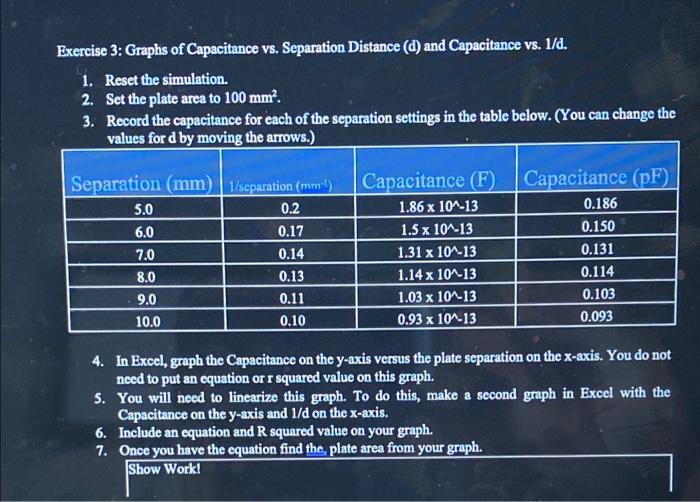 Exercise 3: Graphs of Capacitance vs. Separation Distance (d) and Capacitance vs. 1/d.

1. Reset the simulation.
2. Set the plate area to 100 $mm^2$.
3. Record the capacitance for each of the separation settings in the table below. (You can change the values for d by moving the arrows.)

| Separation (mm) | 1/separation ($mm^{-1}$) | Capacitance (F) | Capacitance (pF) |
|---|---|---|---|
| 5.0 | 0.2 | 1.86 x 10^-13 | 0.186 |
| 6.0 | 0.17 | 1.5 x 10^-13 | 0.150 |
| 7.0 | 0.14 | 1.31 x 10^-13 | 0.131 |
| 8.0 | 0.13 | 1.14 x 10^-13 | 0.114 |
| 9.0 | 0.11 | 1.03 x 10^-13 | 0.103 |
| 10.0 | 0.10 | 0.93 x 10^-13 | 0.093 |

4. In Excel, graph the Capacitance on the y-axis versus the plate separation on the x-axis. You do not need to put an equation or r squared value on this graph.
5. You will need to linearize this graph. To do this, make a second graph in Excel with the Capacitance on the y-axis and 1/d on the x-axis.
6. Include an equation and R squared value on your graph.
7. Once you have the equation find the, plate area from your graph.

Show Work!